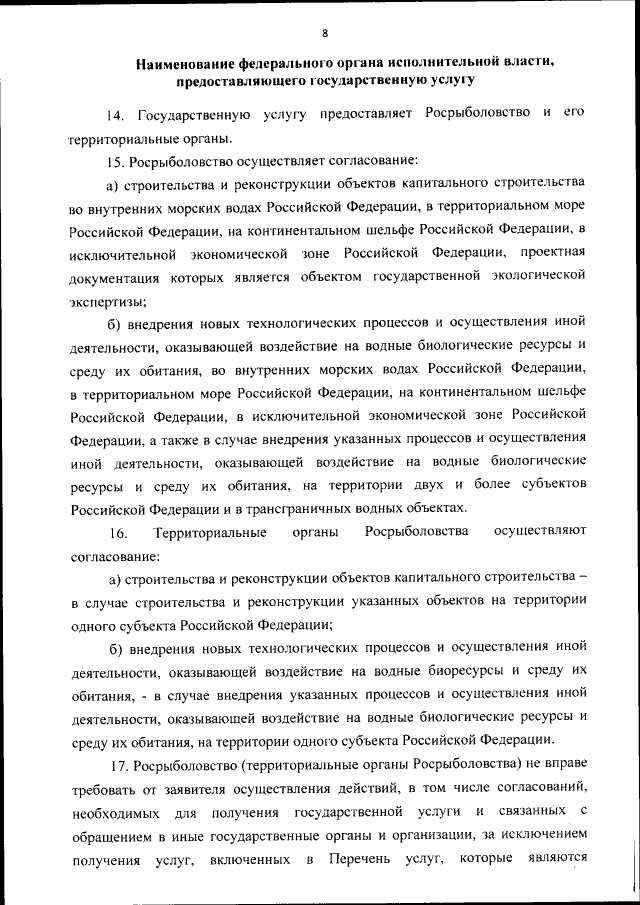 8

Наименование федерального органа исполнительной власти, предоставляющего государственную услугу

14. Государственную услугу предоставляет Росрыболовство и его территориальные органы.

15. Росрыболовство осуществляет согласование:

а) строительства и реконструкции объектов капитального строительства во внутренних морских водах Российской Федерации, в территориальном море Российской Федерации, на континентальном шельфе Российской Федерации, в исключительной экономической зоне Российской Федерации, проектная документация которых является объектом государственной экологической экспертизы;

б) внедрения новых технологических процессов и осуществления иной деятельности, оказывающей воздействие на водные биологические ресурсы и среду их обитания, во внутренних морских водах Российской Федерации, в территориальном море Российской Федерации, на континентальном шельфе Российской Федерации, в исключительной экономической зоне Российской Федерации, а также в случае внедрения указанных процессов и осуществления иной деятельности, оказывающей воздействие на водные биологические ресурсы и среду их обитания, на территории двух и более субъектов Российской Федерации и в трансграничных водных объектах.

16. Территориальные органы Росрыболовства осуществляют согласование:

а) строительства и реконструкции объектов капитального строительства – в случае строительства и реконструкции указанных объектов на территории одного субъекта Российской Федерации;

б) внедрения новых технологических процессов и осуществления иной деятельности, оказывающей воздействие на водные биоресурсы и среду их обитания, - в случае внедрения указанных процессов и осуществления иной деятельности, оказывающей воздействие на водные биологические ресурсы и среду их обитания, на территории одного субъекта Российской Федерации.

17. Росрыболовство (территориальные органы Росрыболовства) не вправе требовать от заявителя осуществления действий, в том числе согласований, необходимых для получения государственной услуги и связанных с обращением в иные государственные органы и организации, за исключением получения услуг, включенных в Перечень услуг, которые являются